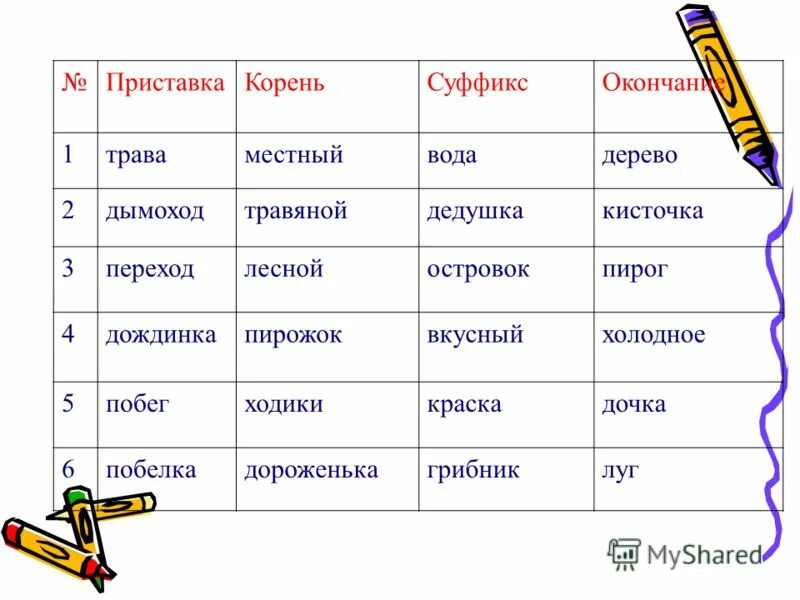 | № | Приставка | Корень | Суффикс | Окончание |
|---|---|---|---|---|
| 1 | трава | местный | вода | дерево |
| 2 | дымоход | травяной | дедушка | кисточка |
| 3 | переход | лесной | островок | пирог |
| 4 | дождинка | пирожок | вкусный | холодное |
| 5 | побег | ходики | краска | дочка |
| 6 | побелка | дороженька | грибник | луг |

MyShared